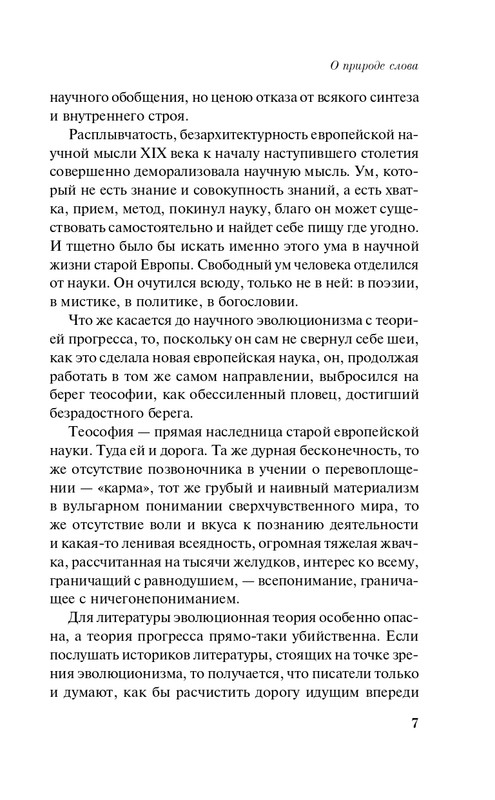 О природе слова

научного обобщения, но ценою отказа от всякого синтеза и внутреннего строя.

Расплывчатость, безархитектурность европейской научной мысли XIX века к началу наступившего столетия совершенно деморализовала научную мысль. Ум, который не есть знание и совокупность знаний, а есть хватка, прием, метод, покинул науку, благо он может существовать самостоятельно и найдет себе пищу где угодно. И тщетно было бы искать именно этого ума в научной жизни старой Европы. Свободный ум человека отделился от науки. Он очутился всюду, только не в ней: в поэзии, в мистике, в политике, в богословии.

Что же касается до научного эволюционизма с теорией прогресса, то, поскольку он сам не свернул себе шеи, как это сделала новая европейская наука, он, продолжая работать в том же самом направлении, выбросился на берег теософии, как обессиленный пловец, достигший безрадостного берега.

Теософия — прямая наследница старой европейской науки. Туда ей и дорога. Та же дурная бесконечность, то же отсутствие позвоночника в учении о перевоплощении — «карма», тот же грубый и наивный материализм в вульгарном понимании сверхчувственного мира, то же отсутствие воли и вкуса к познанию деятельности и какая-то ленивая всеядность, огромная тяжелая жвачка, рассчитанная на тысячи желудков, интерес ко всему, граничащий с равнодушием, — всепонимание, граничащее с ничегонепониманием.

Для литературы эволюционная теория особенно опасна, а теория прогресса прямо-таки убийственна. Если послушать историков литературы, стоящих на точке зрения эволюционизма, то получается, что писатели только и думают, как бы расчистить дорогу идущим впереди

7